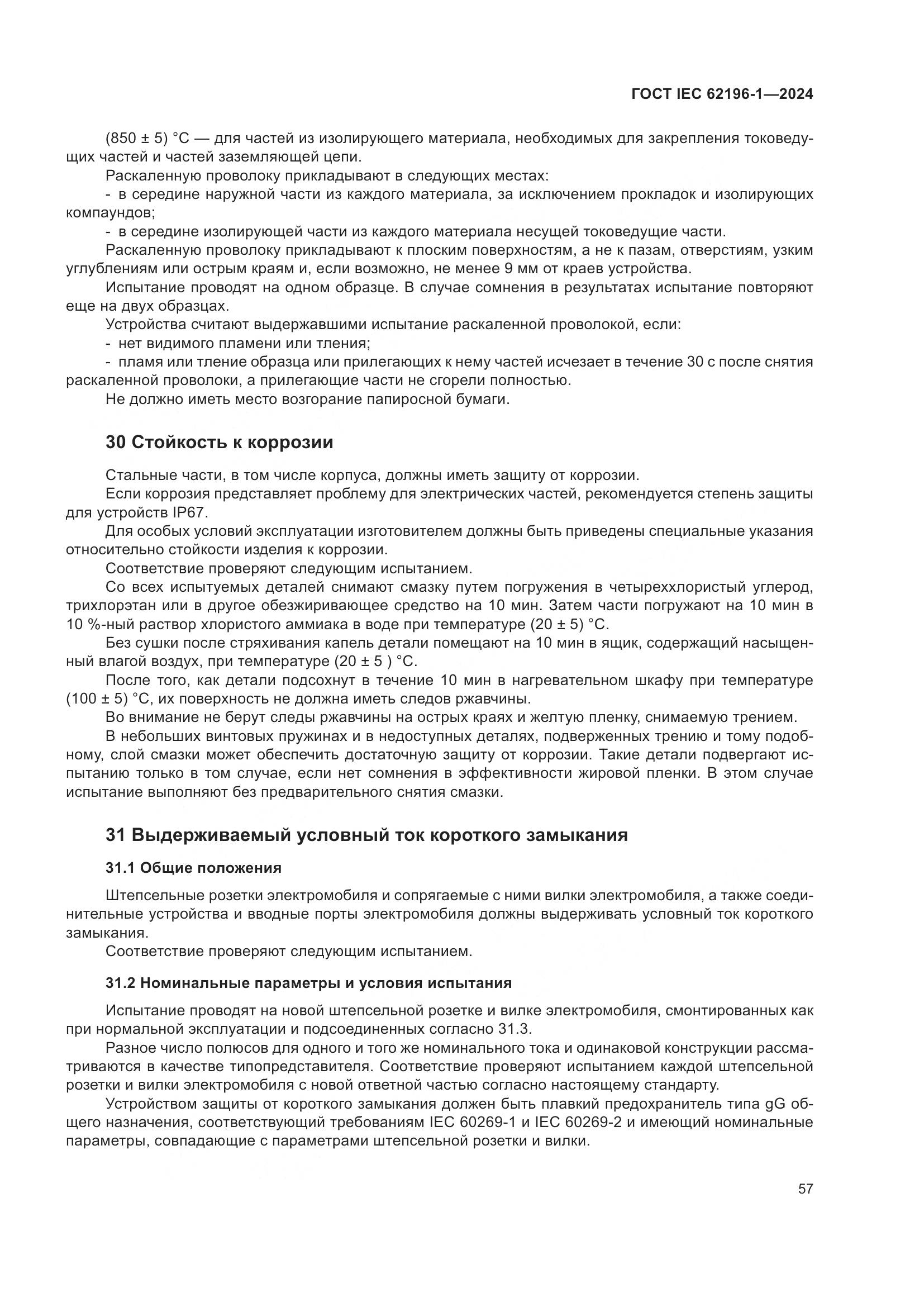 ГОСТ IEC 62196-1—2024

(850 ± 5) °C — для частей из изолирующего материала, необходимых для закрепления токоведущих частей и частей заземляющей цепи.
Раскаленную проволоку прикладывают в следующих местах:
- в середине наружной части из каждого материала, за исключением прокладок и изолирующих компаундов;
- в середине изолирующей части из каждого материала несущей токоведущие части.
Раскаленную проволоку прикладывают к плоским поверхностям, а не к пазам, отверстиям, узким углублениям или острым краям и, если возможно, не менее 9 мм от краев устройства.
Испытание проводят на одном образце. В случае сомнения в результатах испытание повторяют еще на двух образцах.
Устройства считают выдержавшими испытание раскаленной проволокой, если:
- нет видимого пламени или тления;
- пламя или тление образца или прилегающих к нему частей исчезает в течение 30 с после снятия раскаленной проволоки, а прилегающие части не сгорели полностью.
Не должно иметь место возгорание папиросной бумаги.

30 Стойкость к коррозии

Стальные части, в том числе корпуса, должны иметь защиту от коррозии.
Если коррозия представляет проблему для электрических частей, рекомендуется степень защиты для устройств IP67.
Для особых условий эксплуатации изготовителем должны быть приведены специальные указания относительно стойкости изделия к коррозии.
Соответствие проверяют следующим испытанием.
Со всех испытуемых деталей снимают смазку путем погружения в четыреххлористый углерод, трихлорэтан или в другое обезжиривающее средство на 10 мин. Затем части погружают на 10 мин в 10 %-ный раствор хлористого аммиака в воде при температуре (20 ± 5) °C.
Без сушки после стряхивания капель детали помещают на 10 мин в ящик, содержащий насыщенный влагой воздух, при температуре (20 ± 5 ) °C.
После того, как детали подсохнут в течение 10 мин в нагревательном шкафу при температуре (100 ± 5) °C, их поверхность не должна иметь следов ржавчины.
Во внимание не берут следы ржавчины на острых краях и желтую пленку, снимаемую трением.
В небольших винтовых пружинах и в недоступных деталях, подверженных трению и тому подобному, слой смазки может обеспечить достаточную защиту от коррозии. Такие детали подвергают испытанию только в том случае, если нет сомнения в эффективности жировой пленки. В этом случае испытание выполняют без предварительного снятия смазки.

31 Выдерживаемый условный ток короткого замыкания

31.1 Общие положения

Штепсельные розетки электромобиля и сопрягаемые с ними вилки электромобиля, а также соединительные устройства и вводные порты электромобиля должны выдерживать условный ток короткого замыкания.
Соответствие проверяют следующим испытанием.

31.2 Номинальные параметры и условия испытания

Испытание проводят на новой штепсельной розетке и вилке электромобиля, смонтированных как при нормальной эксплуатации и подсоединенных согласно 31.3.
Разное число полюсов для одного и того же номинального тока и одинаковой конструкции рассматриваются в качестве типопредставителя. Соответствие проверяют испытанием каждой штепсельной розетки и вилки электромобиля с новой ответной частью согласно настоящему стандарту.
Устройством защиты от короткого замыкания должен быть плавкий предохранитель типа gG общего назначения, соответствующий требованиям IEC 60269-1 и IEC 60269-2 и имеющий номинальные параметры, совпадающие с параметрами штепсельной розетки и вилки.

57